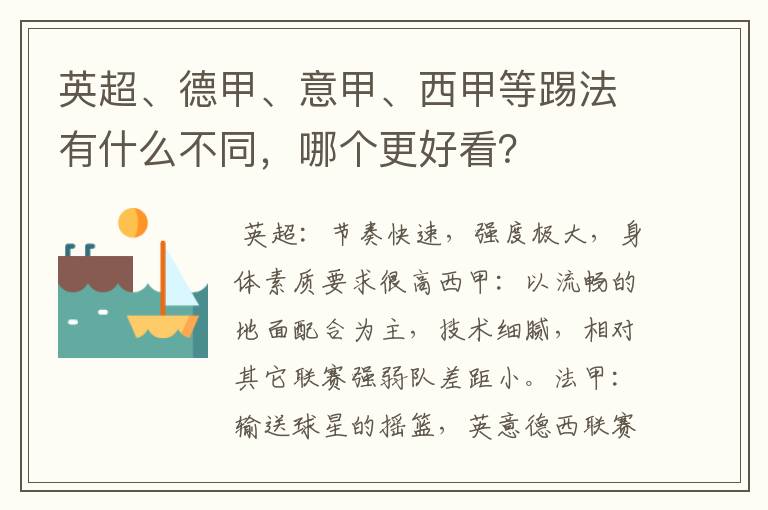 英超、德甲、意甲、西甲等踢法有什么不同，哪个更好看？

英超：节奏快速，强度极大，身体素质要求很高西甲：以流畅的地面配合为主，技术细腻，相对其它联赛强弱队差距小。法甲：输送球星的摇篮，英意德西联赛